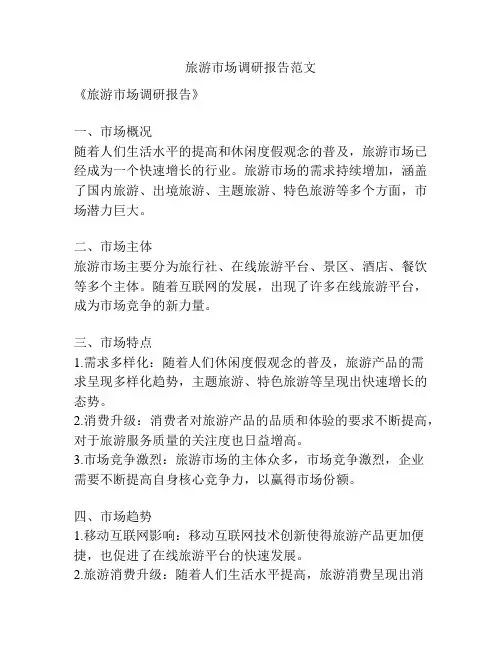 旅游市场调研报告范文

《旅游市场调研报告》

一、市场概况
随着人们生活水平的提高和休闲度假观念的普及，旅游市场已经成为一个快速增长的行业。旅游市场的需求持续增加，涵盖了国内旅游、出境旅游、主题旅游、特色旅游等多个方面，市场潜力巨大。

二、市场主体
旅游市场主要分为旅行社、在线旅游平台、景区、酒店、餐饮等多个主体。随着互联网的发展，出现了许多在线旅游平台，成为市场竞争的新力量。

三、市场特点
1.需求多样化：随着人们休闲度假观念的普及，旅游产品的需求呈现多样化趋势，主题旅游、特色旅游等呈现出快速增长的态势。
2.消费升级：消费者对旅游产品的品质和体验的要求不断提高，对于旅游服务质量的关注度也日益增高。
3.市场竞争激烈：旅游市场的主体众多，市场竞争激烈，企业需要不断提高自身核心竞争力，以赢得市场份额。

四、市场趋势
1.移动互联网影响：移动互联网技术创新使得旅游产品更加便捷，也促进了在线旅游平台的快速发展。
2.旅游消费升级：随着人们生活水平提高，旅游消费呈现出消